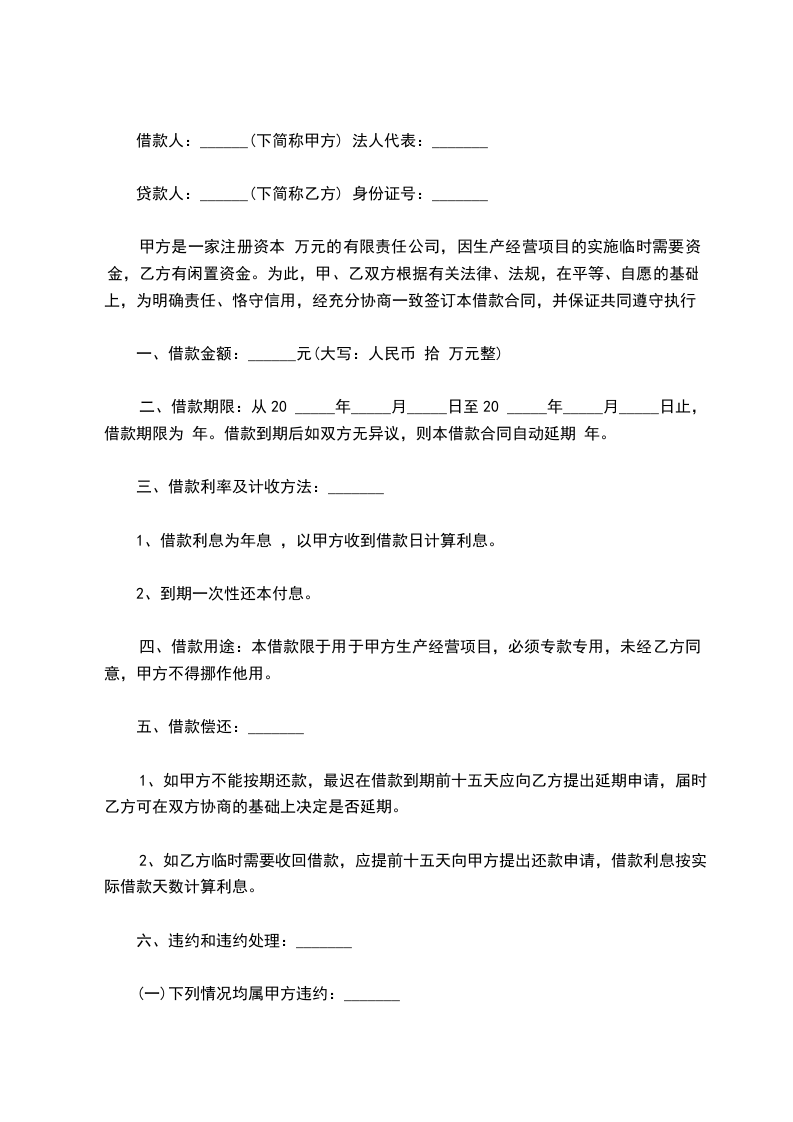 借款人：______(下简称甲方) 法人代表：_______

贷款人：______(下简称乙方) 身份证号：_______

甲方是一家注册资本 万元的有限责任公司，因生产经营项目的实施临时需要资金，乙方有闲置资金。为此，甲、乙双方根据有关法律、法规，在平等、自愿的基础上，为明确责任、恪守信用，经充分协商一致签订本借款合同，并保证共同遵守执行

一、借款金额：______元(大写：人民币 拾 万元整)

二、借款期限：从 20 _____年_____月_____日至 20 _____年_____月_____日止，借款期限为 年。借款到期后如双方无异议，则本借款合同自动延期 年。

三、借款利率及计收方法：_______

1、借款利息为年息 ，以甲方收到借款日计算利息。

2、到期一次性还本付息。

四、借款用途：本借款限于用于甲方生产经营项目，必须专款专用，未经乙方同意，甲方不得挪作他用。

五、借款偿还：_______

1、如甲方不能按期还款，最迟在借款到期前十五天应向乙方提出延期申请，届时乙方可在双方协商的基础上决定是否延期。

2、如乙方临时需要收回借款，应提前十五天向甲方提出还款申请，借款利息按实际借款天数计算利息。

六、违约和违约处理：_______

(一)下列情况均属甲方违约：_______